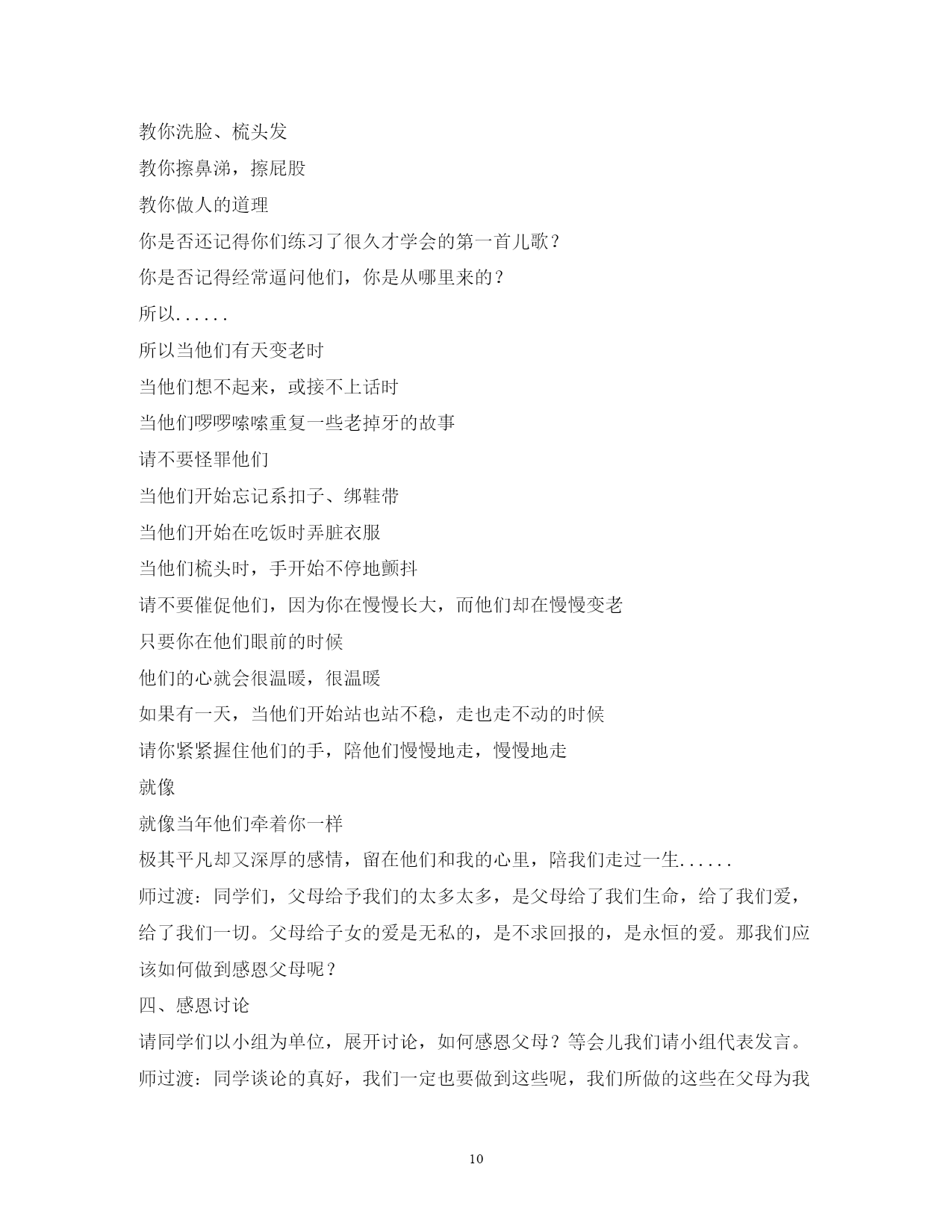 教你洗脸、梳头发

教你擦鼻涕，擦屁股

教你做人的道理

你是否还记得你们练习了很久才学会的第一首儿歌？

你是否记得经常逼问他们，你是从哪里来的？

所以......

所以当他们有天变老时

当他们想不起来，或接不上话时

当他们啰啰嗦嗦重复一些老掉牙的故事

请不要怪罪他们

当他们开始忘记系扣子、绑鞋带

当他们开始在吃饭时弄脏衣服

当他们梳头时，手开始不停地颤抖

请不要催促他们，因为你在慢慢长大，而他们却在慢慢变老

只要你在他们眼前的时候

他们的心就会很温暖，很温暖

如果有一天，当他们开始站也站不稳，走也走不动的时候

请你紧紧握住他们的手，陪他们慢慢地走，慢慢地走

就像

就像当年他们牵着你一样

极其平凡却又深厚的感情，留在他们和我的心里，陪我们走过一生......

师过渡：同学们，父母给予我们的太多太多，是父母给了我们生命，给了我们爱，给了我们一切。父母给子女的爱是无私的，是不求回报的，是永恒的爱。那我们应该如何做到感恩父母呢？

四、感恩讨论

请同学们以小组为单位，展开讨论，如何感恩父母？等会儿我们请小组代表发言。

师过渡：同学谈论的真好，我们一定也要做到这些呢，我们所做的这些在父母为我

10